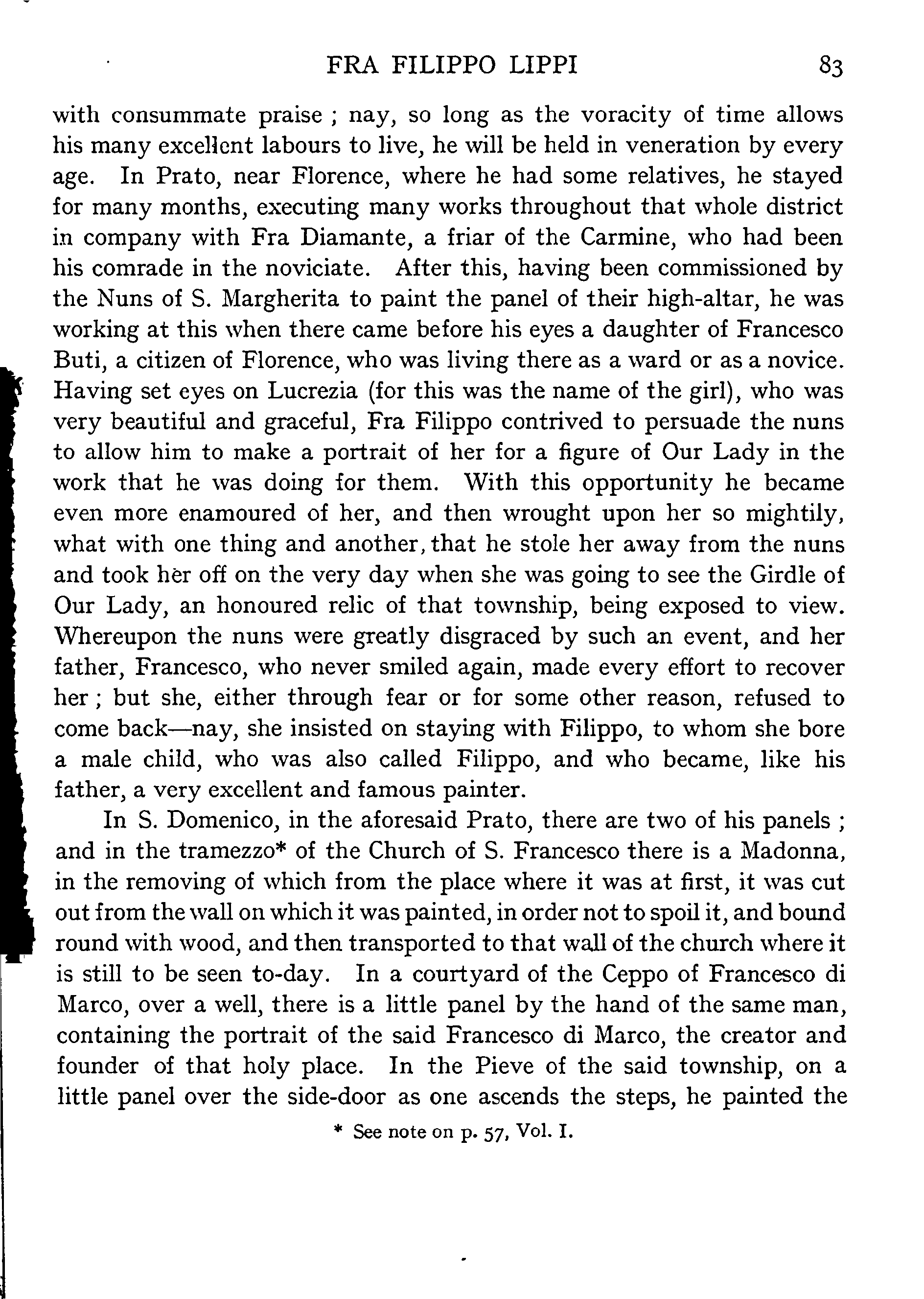 FRA FILIPPO LIPPI 83

with consummate praise ; nay, so long as the voracity of time allows his many excellent labours to live, he will be held in veneration by every age. In Prato, near Florence, where he had some relatives, he stayed for many months, executing many works throughout that whole district in company with Fra Diamante, a friar of the Carmine, who had been his comrade in the noviciate. After this, having been commissioned by the Nuns of S. Margherita to paint the panel of their high-altar, he was working at this when there came before his eyes a daughter of Francesco Buti, a citizen of Florence, who was living there as a ward or as a novice. Having set eyes on Lucrezia (for this was the name of the girl), who was very beautiful and graceful, Fra Filippo contrived to persuade the nuns to allow him to make a portrait of her for a figure of Our Lady in the work that he was doing for them. With this opportunity he became even more enamoured of her, and then wrought upon her so mightily, what with one thing and another, that he stole her away from the nuns and took her off on the very day when she was going to see the Girdle of Our Lady, an honoured relic of that township, being exposed to view. Whereupon the nuns were greatly disgraced by such an event, and her father, Francesco, who never smiled again, made every effort to recover her ; but she, either through fear or for some other reason, refused to come back—nay, she insisted on staying with Filippo, to whom she bore a male child, who was also called Filippo, and who became, like his father, a very excellent and famous painter.

In S. Domenico, in the aforesaid Prato, there are two of his panels ; and in the tramezzo* of the Church of S. Francesco there is a Madonna, in the removing of which from the place where it was at first, it was cut out from the wall on which it was painted, in order not to spoil it, and bound round with wood, and then transported to that wall of the church where it is still to be seen to-day. In a courtyard of the Ceppo of Francesco di Marco, over a well, there is a little panel by the hand of the same man, containing the portrait of the said Francesco di Marco, the creator and founder of that holy place. In the Pieve of the said township, on a little panel over the side-door as one ascends the steps, he painted the

* See note on p. 57, Vol. I.